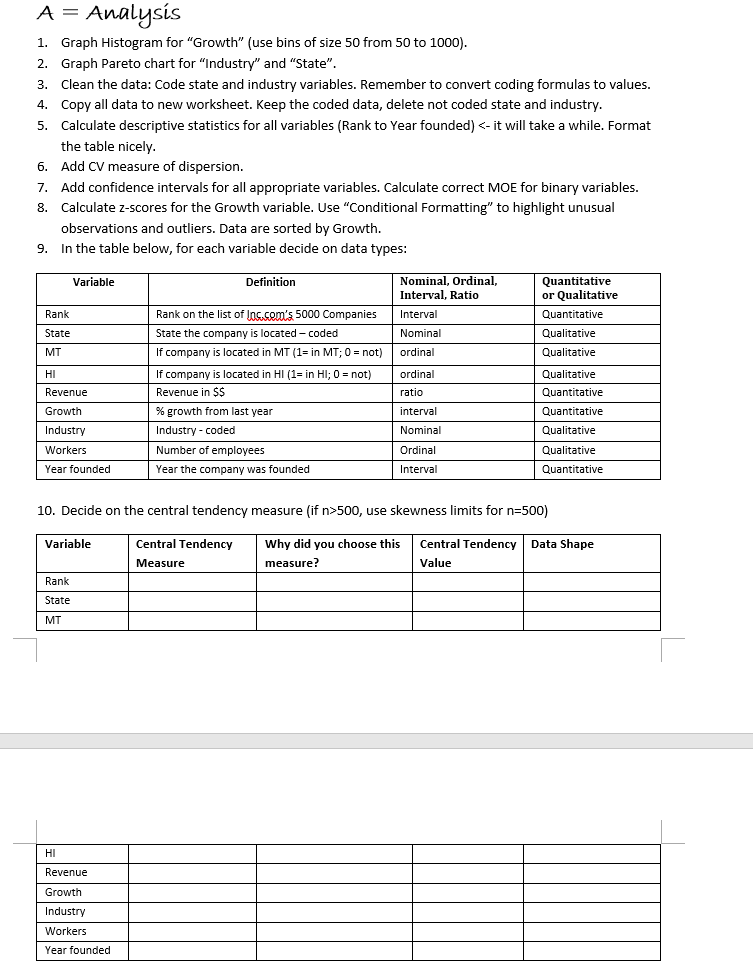 A = Analysis

1. Graph Histogram for "Growth" (use bins of size 50 from 50 to 1000).
2. Graph Pareto chart for "Industry" and "State".
3. Clean the data: Code state and industry variables. Remember to convert coding formulas to values.
4. Copy all data to new worksheet. Keep the coded data, delete not coded state and industry.
5. Calculate descriptive statistics for all variables (Rank to Year founded) <- it will take a while. Format the table nicely.
6. Add CV measure of dispersion.
7. Add confidence intervals for all appropriate variables. Calculate correct MOE for binary variables.
8. Calculate z-scores for the Growth variable. Use "Conditional Formatting" to highlight unusual observations and outliers. Data are sorted by Growth.
9. In the table below, for each variable decide on data types:

| Variable | Definition | Nominal, Ordinal, Interval, Ratio | Quantitative or Qualitative |
|---|---|---|---|
| Rank | Rank on the list of Inc.com's 5000 Companies | Interval | Quantitative |
| State | State the company is located – coded | Nominal | Qualitative |
| MT | If company is located in MT (1= in MT; 0 = not) | ordinal | Qualitative |
| HI | If company is located in HI (1= in HI; 0 = not) | ordinal | Qualitative |
| Revenue | Revenue in $$ | ratio | Quantitative |
| Growth | % growth from last year | interval | Quantitative |
| Industry | Industry - coded | Nominal | Qualitative |
| Workers | Number of employees | Ordinal | Qualitative |
| Year founded | Year the company was founded | Interval | Quantitative |

10. Decide on the central tendency measure (if n>500, use skewness limits for n=500)

| Variable | Central Tendency Measure | Why did you choose this measure? | Central Tendency Value | Data Shape |
|---|---|---|---|---|
| Rank | | | | |
| State | | | | |
| MT | | | | |

| | | | | |
|---|---|---|---|---|
| HI | | | | |
| Revenue | | | | |
| Growth | | | | |
| Industry | | | | |
| Workers | | | | |
| Year founded | | | | |